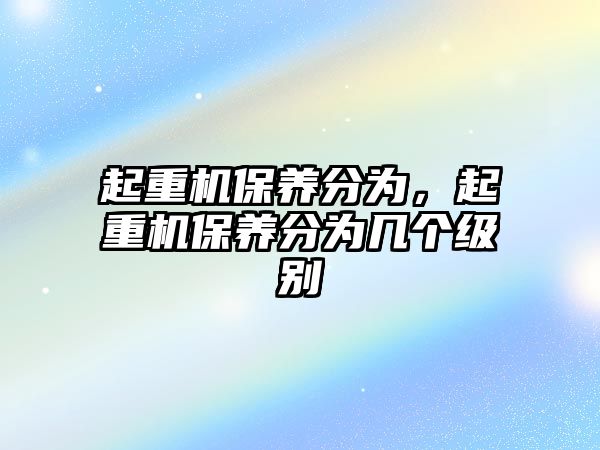 起重机保养分为，起重机保养分为几个级别